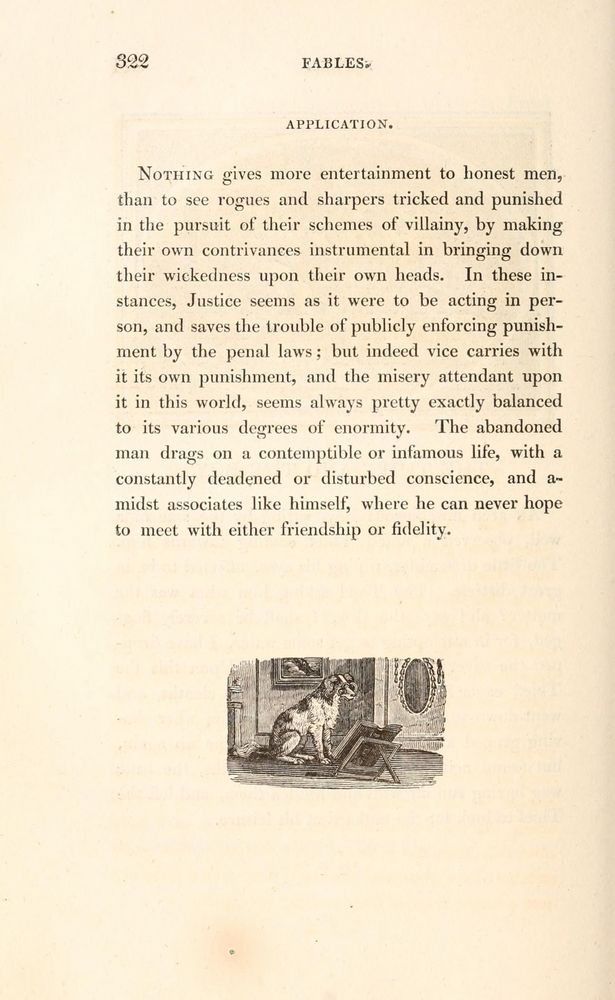 322 FABLES.

APPLICATION.

Nothing gives more entertainment to honest men, than to see rogues and sharpers tricked and punished in the pursuit of their schemes of villainy, by making their own contrivances instrumental in bringing down their wickedness upon their own heads. In these instances, Justice seems as it were to be acting in person, and saves the trouble of publicly enforcing punishment by the penal laws; but indeed vice carries with it its own punishment, and the misery attendant upon it in this world, seems always pretty exactly balanced to its various degrees of enormity. The abandoned man drags on a contemptible or infamous life, with a constantly deadened or disturbed conscience, and amidst associates like himself, where he can never hope to meet with either friendship or fidelity.